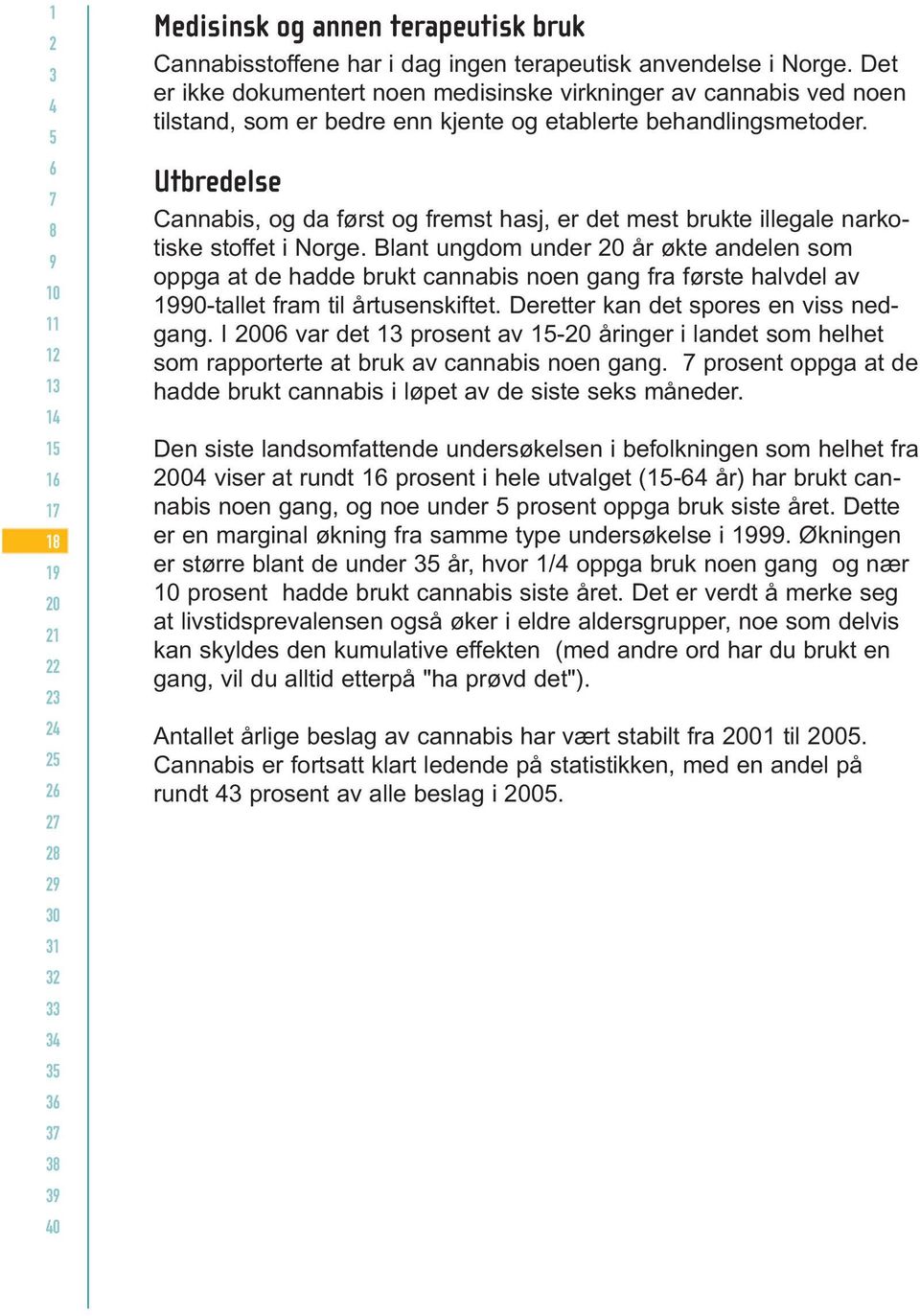 1
2
3
4
5
6
7
8
9
10
11
12
13
14
15
16
17
18
19
20
21
22
23
24
25
26
27
28
29
30
31
32
33
34
35
36
37
38
39
40

Medisinsk og annen terapeutisk bruk
Cannabisstoffene har i dag ingen terapeutisk anvendelse i Norge. Det er ikke dokumentert noen medisinske virkninger av cannabis ved noen tilstand, som er bedre enn kjente og etablerte behandlingsmetoder.

Utbredelse
Cannabis, og da først og fremst hasj, er det mest brukte illegale narkotiske stoffet i Norge. Blant ungdom under 20 år økte andelen som oppga at de hadde brukt cannabis noen gang fra første halvdel av 1990-tallet fram til årtusenskiftet. Deretter kan det spores en viss nedgang. I 2006 var det 13 prosent av 15-20 åringer i landet som helhet som rapporterte at bruk av cannabis noen gang. 7 prosent oppga at de hadde brukt cannabis i løpet av de siste seks måneder.

Den siste landsomfattende undersøkelsen i befolkningen som helhet fra 2004 viser at rundt 16 prosent i hele utvalget (15-64 år) har brukt cannabis noen gang, og noe under 5 prosent oppga bruk siste året. Dette er en marginal økning fra samme type undersøkelse i 1999. Økningen er større blant de under 35 år, hvor 1/4 oppga bruk noen gang og nær 10 prosent hadde brukt cannabis siste året. Det er verdt å merke seg at livstidsprevalensen også øker i eldre aldersgrupper, noe som delvis kan skyldes den kumulative effekten (med andre ord har du brukt en gang, vil du alltid etterpå "ha prøvd det").

Antallet årlige beslag av cannabis har vært stabilt fra 2001 til 2005. Cannabis er fortsatt klart ledende på statistikken, med en andel på rundt 43 prosent av alle beslag i 2005.